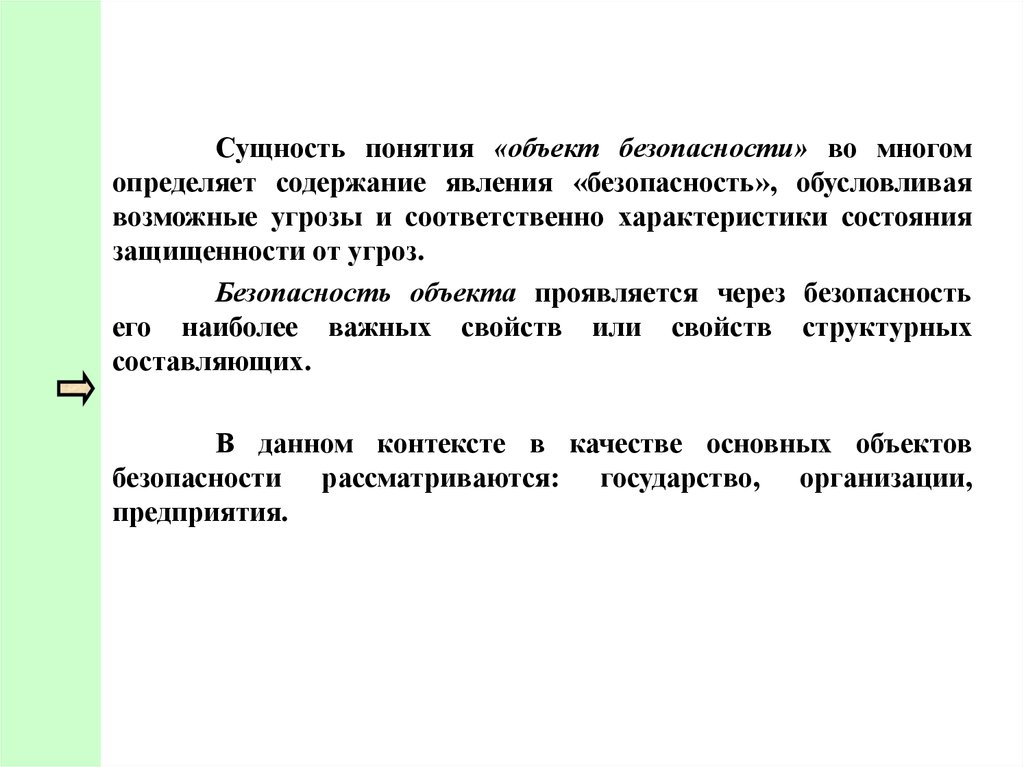 Сущность понятия «объект безопасности» во многом определяет содержание явления «безопасность», обусловливая возможные угрозы и соответственно характеристики состояния защищенности от угроз.

Безопасность объекта проявляется через безопасность его наиболее важных свойств или свойств структурных составляющих.

В данном контексте в качестве основных объектов безопасности рассматриваются: государство, организации, предприятия.